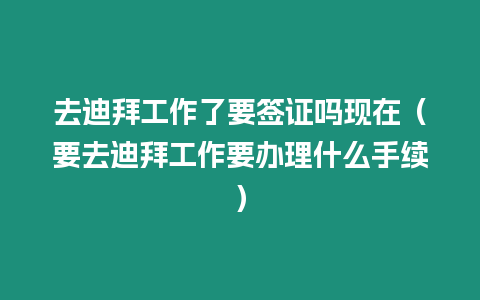 去迪拜工作了要签证吗现在（要去迪拜工作要办理什么手续）